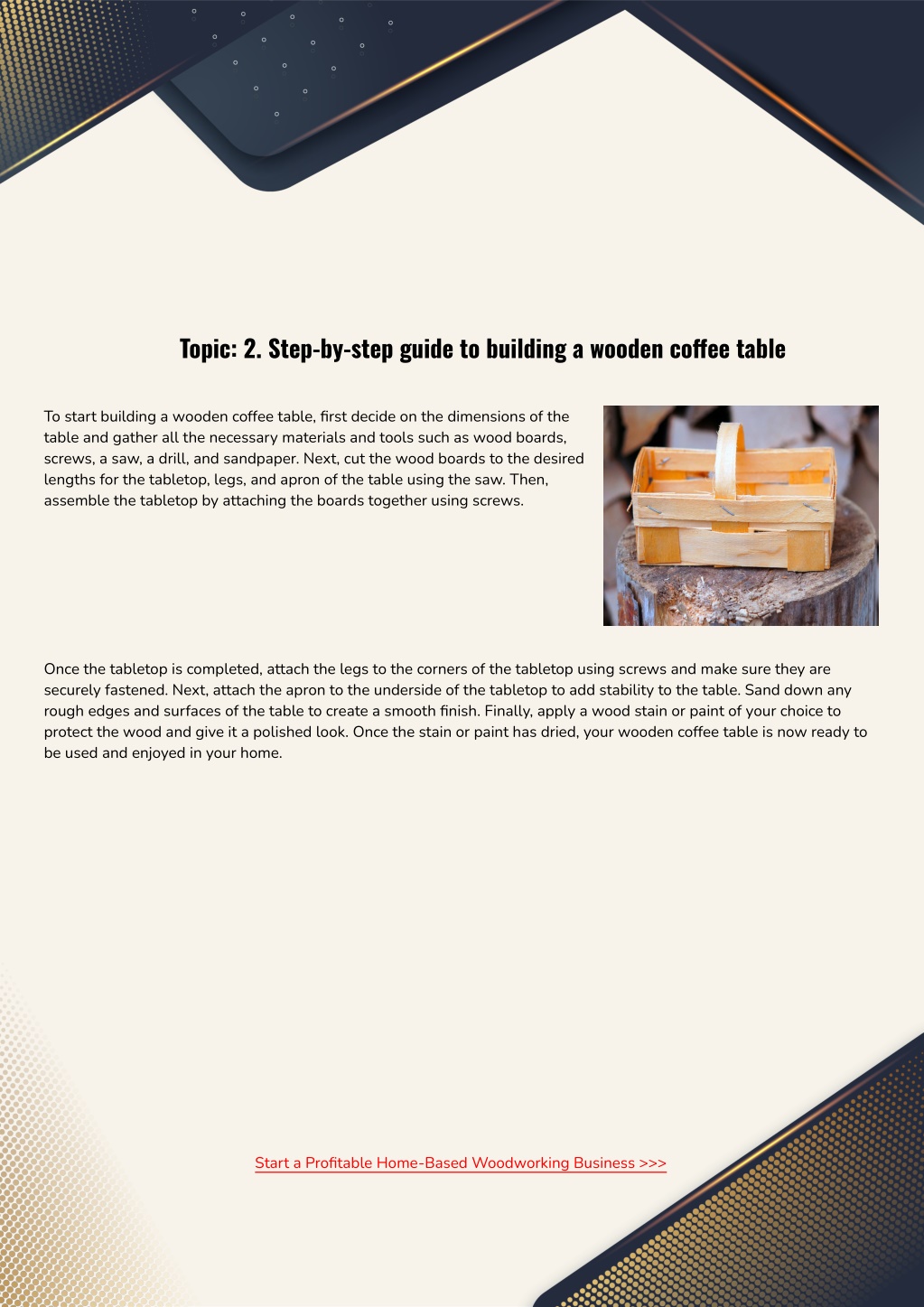 Topic: 2. Step-by-step guide to building a wooden coffee table

To start building a wooden coffee table, first decide on the dimensions of the table and gather all the necessary materials and tools such as wood boards, screws, a saw, a drill, and sandpaper. Next, cut the wood boards to the desired lengths for the tabletop, legs, and apron of the table using the saw. Then, assemble the tabletop by attaching the boards together using screws.

Once the tabletop is completed, attach the legs to the corners of the tabletop using screws and make sure they are securely fastened. Next, attach the apron to the underside of the tabletop to add stability to the table. Sand down any rough edges and surfaces of the table to create a smooth finish. Finally, apply a wood stain or paint of your choice to protect the wood and give it a polished look. Once the stain or paint has dried, your wooden coffee table is now ready to be used and enjoyed in your home.

Start a Profitable Home-Based Woodworking Business >>>